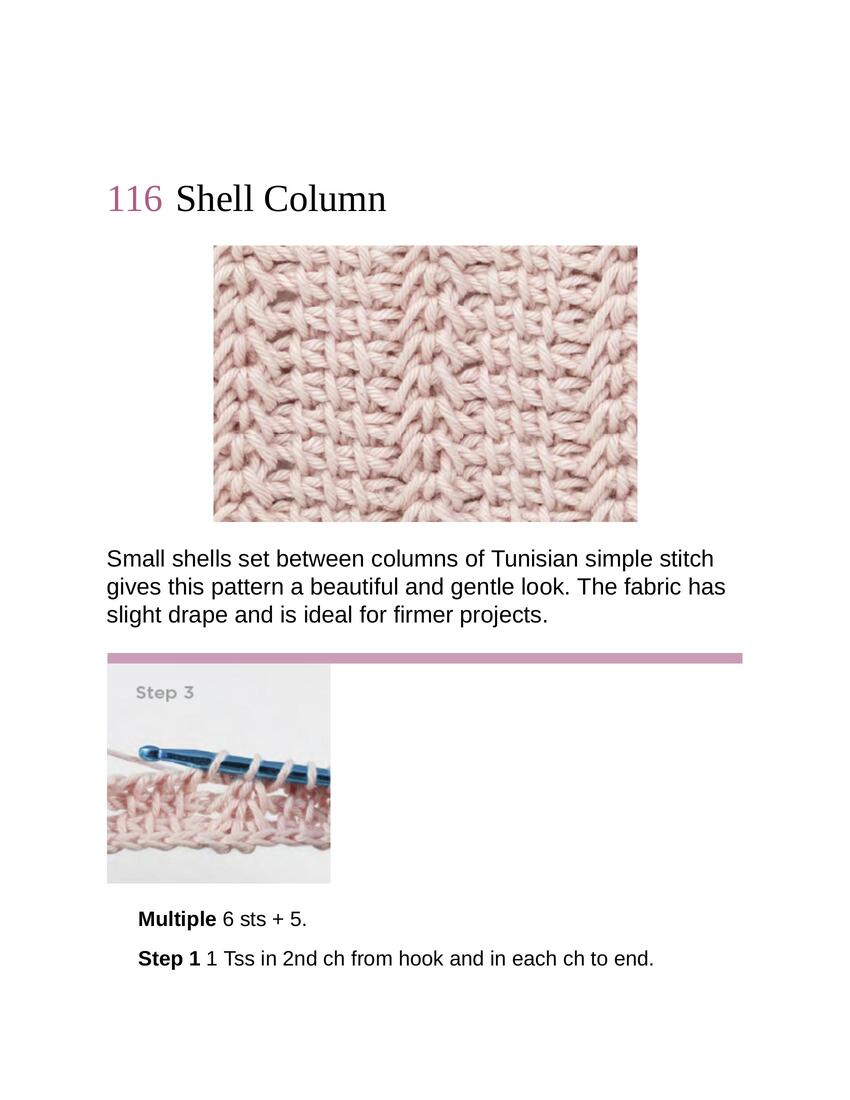 116 Shell Column

Small shells set between columns of Tunisian simple stitch gives this pattern a beautiful and gentle look. The fabric has slight drape and is ideal for firmer projects.

Step 3

**Multiple** 6 sts + 5.

**Step 1** 1 Tss in 2nd ch from hook and in each ch to end.